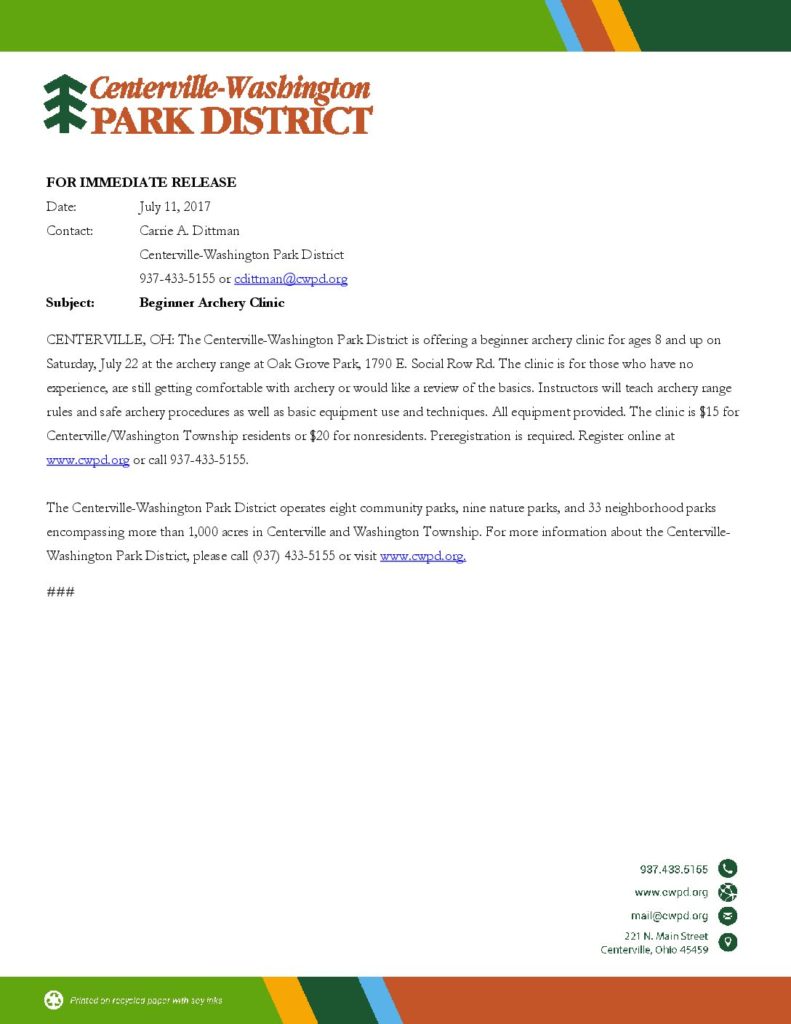 Centerville-Washington
PARK DISTRICT

FOR IMMEDIATE RELEASE
Date: July 11, 2017
Contact: Carrie A. Dittman
Centerville-Washington Park District
937-433-5155 or cdittman@cwpd.org
Subject: Beginner Archery Clinic

CENTERVILLE, OH: The Centerville-Washington Park District is offering a beginner archery clinic for ages 8 and up on Saturday, July 22 at the archery range at Oak Grove Park, 1790 E. Social Row Rd. The clinic is for those who have no experience, are still getting comfortable with archery or would like a review of the basics. Instructors will teach archery range rules and safe archery procedures as well as basic equipment use and techniques. All equipment provided. The clinic is $15 for Centerville/Washington Township residents or $20 for nonresidents. Preregistration is required. Register online at www.cwpd.org or call 937-433-5155.

The Centerville-Washington Park District operates eight community parks, nine nature parks, and 33 neighborhood parks encompassing more than 1,000 acres in Centerville and Washington Township. For more information about the Centerville-Washington Park District, please call (937) 433-5155 or visit www.cwpd.org.

###

937.433.5155
www.cwpd.org
mail@cwpd.org
221 N. Main Street
Centerville, Ohio 45459

Printed on recycled paper with soy inks